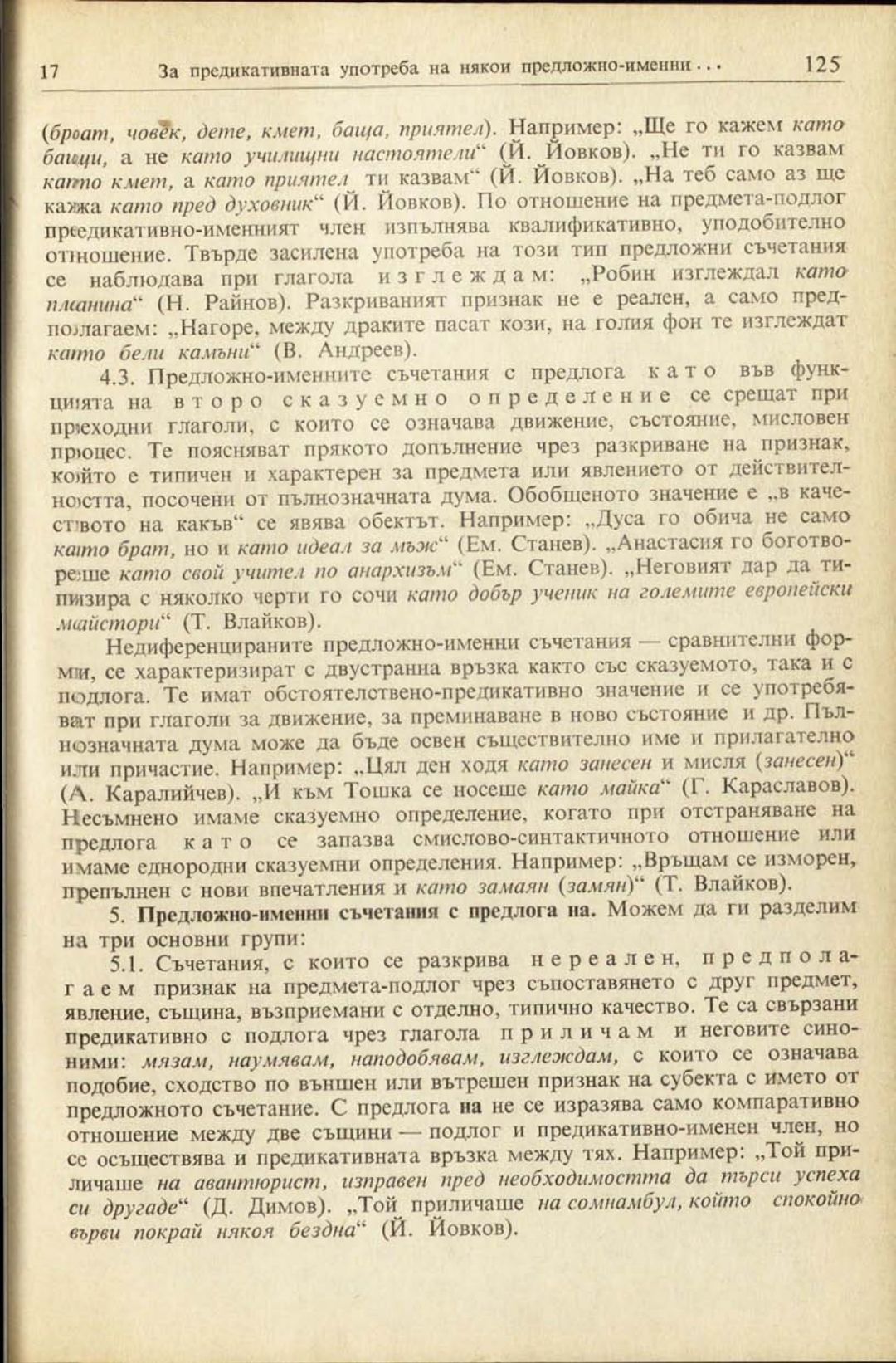 17 За предикативната употреба на някои предложно-именни... 125

(брат, човек, дете, кмет, баща, приятел). Например: „Ще го кажем като бащи, а не като училищни настоятели“ (Й. Йовков). „Не ти го казвам като кмет, а като приятел ти казвам“ (Й. Йовков). „На теб само аз ще кажа като пред духовник“ (Й. Йовков). По отношение на предмета-подлог предикативно-именният член изпълнява квалификативно, уподобително отношение. Твърде засилена употреба на този тип предложни съчетания се наблюдава при глагола изглеждам: „Робин изглеждал като планина“ (Н. Райнов). Разкриваният признак не е реален, а само предполагаем: „Нагоре, между драките пасат кози, на голия фон те изглеждат като бели камъни“ (В. Андреев).

4.3. Предложно-именните съчетания с предлога като във функцията на второ сказуемно определение се срещат при преходни глаголи, с които се означава движение, състояние, мисловен процес. Те поясняват прякото допълнение чрез разкриване на признак, който е типичен и характерен за предмета или явлението от действителността, посочени от пълнозначната дума. Обобщеното значение е „в качеството на какъв“ се явява обектът. Например: „Дуса го обича не само като брат, но и като идеал за мъж“ (Ем. Станев). „Анастасия го боготвореше като свой учител по анархизъм“ (Ем. Станев). „Неговият дар да типизира с няколко черти го сочи като добър ученик на големите европейски майстори“ (Т. Влайков).

Недиференцираните предложно-именни съчетания — сравнителни форми, се характеризират с двустранна връзка както със сказуемото, така и с подлога. Те имат обстоятелствено-предикативно значение и се употребяват при глаголи за движение, за преминаване в ново състояние и др. Пълнозначната дума може да бъде освен съществително име и прилагателно или причастие. Например: „Цял ден ходя като занесен и мисля (занесен)“ (А. Каралийчев). „И към Тошка се носеше като майка“ (Г. Караславов). Несъмнено имаме сказуемно определение, когато при отстраняване на предлога като се запазва смислово-синтактичното отношение или имаме еднородни сказуемни определения. Например: „Връщам се изморен, препълнен с нови впечатления и като замаян (замян)“ (Т. Влайков).

5. Предложно-именни съчетания с предлога на. Можем да ги разделим на три основни групи:

5.1. Съчетания, с които се разкрива нереален, предполагаем признак на предмета-подлог чрез съпоставянето с друг предмет, явление, същина, възприемани с отделно, типично качество. Те са свързани предикативно с подлога чрез глагола приличам и неговите синоними: мязам, наумявам, наподобявам, изглеждам, с които се означава подобие, сходство по външен или вътрешен признак на субекта с името от предложното съчетание. С предлога на не се изразява само компаративно отношение между две същини — подлог и предикативно-именен член, но се осъществява и предикативната връзка между тях. Например: „Той приличаше на авантюрист, изправен пред необходимостта да търси успеха си другаде“ (Д. Димов). „Той приличаше на сомнамбул, който спокойно върви покрай някоя бездна“ (Й. Йовков).